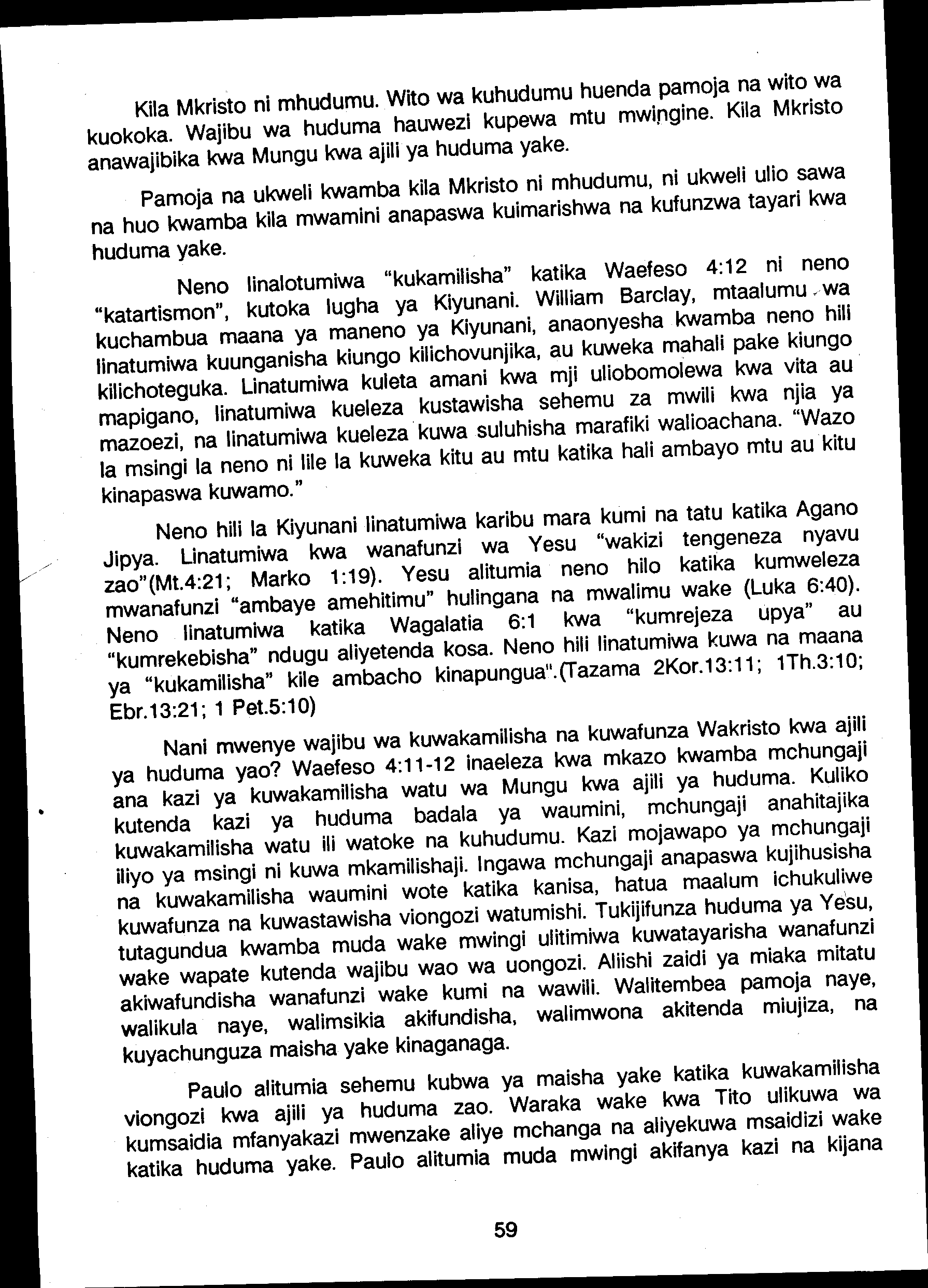 Kila Mkristo ni mhudumu. Wito wa kuhudumu huenda pamoja na wito wa kuokoka. Wajibu wa huduma hauwezi kupewa mtu mwingine. Kila Mkristo anawajibika kwa Mungu kwa ajili ya huduma yake.

Pamoja na ukweli kwamba kila Mkristo ni mhudumu, ni ukweli ulio sawa na huo kwamba kila mwamini anapaswa kuimarishwa na kufunzwa tayari kwa huduma yake.

Neno linalotumiwa "kukamilisha" katika Waefeso 4:12 ni neno "katartismon", kutoka lugha ya Kiyunani. William Barclay, mtaalumu wa kuchambua maana ya maneno ya Kiyunani, anaonyesha kwamba neno hili linatumiwa kuunganisha kiungo kilichovunjika, au kuweka mahali pake kiungo kilichoteguka. Linatumiwa kuleta amani kwa mji uliobomolewa kwa vita au mapigano, linatumiwa kueleza kustawisha sehemu za mwili kwa njia ya mazoezi, na linatumiwa kueleza kuwa suluhisha marafiki walioachana. "Wazo la msingi la neno ni lile la kuweka kitu au mtu katika hali ambayo mtu au kitu kinapaswa kuwamo."

Neno hili la Kiyunani linatumiwa karibu mara kumi na tatu katika Agano Jipya. Linatumiwa kwa wanafunzi wa Yesu "wakizi tengeneza nyavu zao"(Mt.4:21; Marko 1:19). Yesu alitumia neno hilo katika kumweleza mwanafunzi "ambaye amehitimu" hulingana na mwalimu wake (Luka 6:40). Neno linatumiwa katika Wagalatia 6:1 kwa "kumrejeza upya" au "kumrekebisha" ndugu aliyetenda kosa. Neno hili linatumiwa kuwa na maana ya "kukamilisha" kile ambacho kinapungua".(Tazama 2Kor.13:11; 1Th.3:10; Ebr.13:21; 1 Pet.5:10)

Nani mwenye wajibu wa kuwakamilisha na kuwafunza Wakristo kwa ajili ya huduma yao? Waefeso 4:11-12 inaeleza kwa mkazo kwamba mchungaji ana kazi ya kuwakamilisha watu wa Mungu kwa ajili ya huduma. Kuliko kutenda kazi ya huduma badala ya waumini, mchungaji anahitajika kuwakamilisha watu ili watoke na kuhudumu. Kazi mojawapo ya mchungaji iliyo ya msingi ni kuwa mkamilishaji. Ingawa mchungaji anapaswa kujihusisha na kuwakamilisha waumini wote katika kanisa, hatua maalum ichukuliwe kuwafunza na kuwastawisha viongozi watumishi. Tukijifunza huduma ya Yesu, tutagundua kwamba muda wake mwingi ulitimiwa kuwatayarisha wanafunzi wake wapate kutenda wajibu wao wa uongozi. Aliishi zaidi ya miaka mitatu akiwafundisha wanafunzi wake kumi na wawili. Walitembea pamoja naye, walikula naye, walimsikia akifundisha, walimwona akitenda miujiza, na kuyachunguza maisha yake kinaganaga.

Paulo alitumia sehemu kubwa ya maisha yake katika kuwakamilisha viongozi kwa ajili ya huduma zao. Waraka wake kwa Tito ulikuwa wa kumsaidia mfanyakazi mwenzake aliye mchanga na aliyekuwa msaidizi wake katika huduma yake. Paulo alitumia muda mwingi akifanya kazi na kijana

59